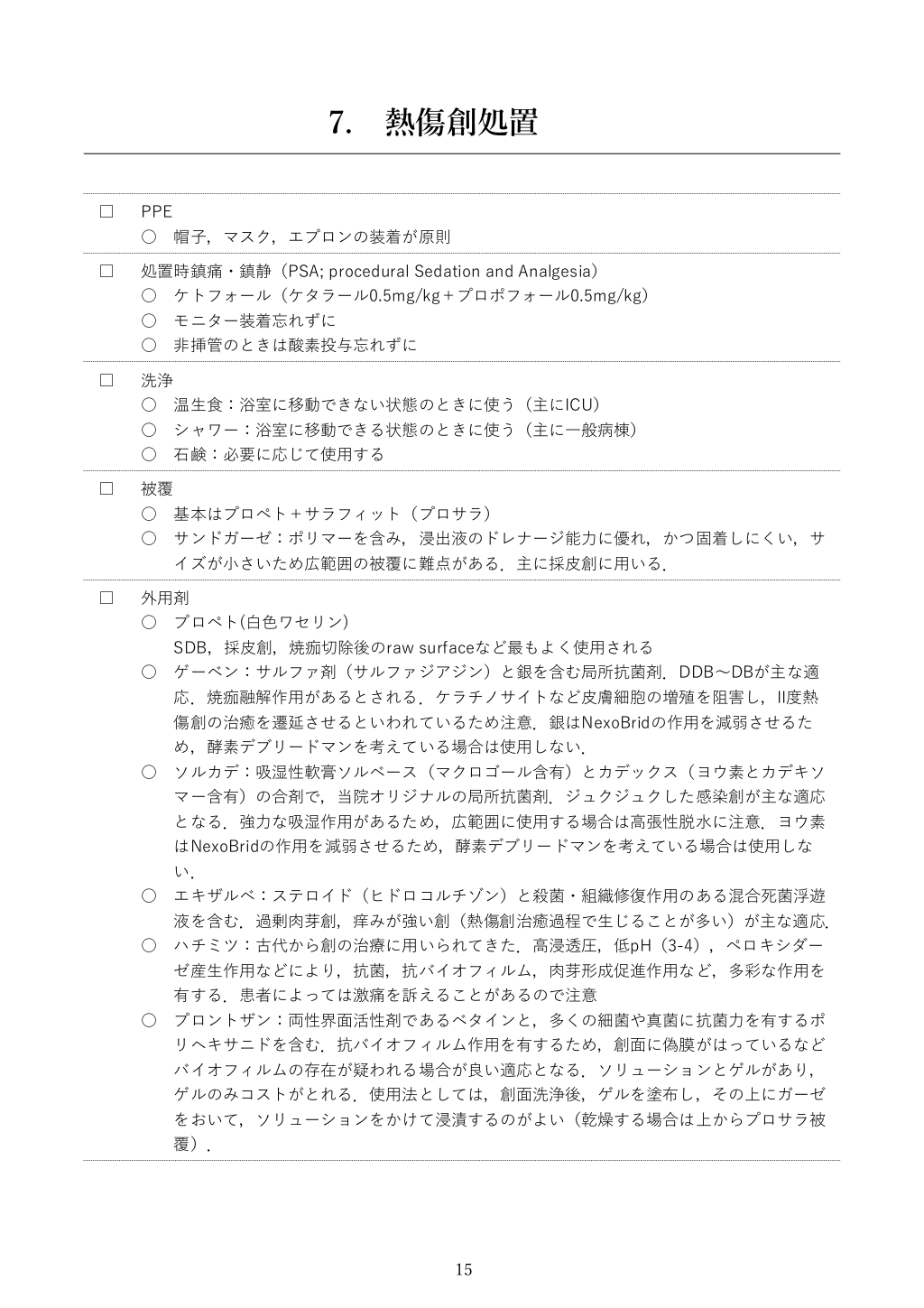 7. 熱傷創処置

☐ PPE
○ 帽子，マスク，エプロンの装着が原則

☐ 処置時鎮痛・鎮静（PSA; procedural Sedation and Analgesia）
○ ケトフォール（ケタラール0.5mg/kg＋プロポフォール0.5mg/kg）
○ モニター装着忘れずに
○ 非挿管のときは酸素投与忘れずに

☐ 洗浄
○ 温生食：浴室に移動できない状態のときに使う（主にICU）
○ シャワー：浴室に移動できる状態のときに使う（主に一般病棟）
○ 石鹸：必要に応じて使用する

☐ 被覆
○ 基本はプロペト＋サラフィット（プロサラ）
○ サンドガーゼ：ポリマーを含み，浸出液のドレナージ能力に優れ，かつ固着しにくい，サイズが小さいため広範囲の被覆に難点がある．主に採皮創に用いる．

☐ 外用剤
○ プロペト(白色ワセリン)
SDB，採皮創，焼痂切除後のraw surfaceなど最もよく使用される
○ ゲーベン：サルファ剤（サルファジアジン）と銀を含む局所抗菌剤．DDB～DBが主な適応．焼痂融解作用があるとされる．ケラチノサイトなど皮膚細胞の増殖を阻害し，II度熱傷創の治癒を遷延させるといわれているため注意．銀はNexoBridの作用を減弱させるため，酵素デブリードマンを考えている場合は使用しない．
○ ソルカデ：吸湿性軟膏ソルベース（マクロゴール含有）とカデックス（ヨウ素とカデキソマー含有）の合剤で，当院オリジナルの局所抗菌剤．ジュクジュクした感染創が主な適応となる．強力な吸湿作用があるため，広範囲に使用する場合は高張性脱水に注意．ヨウ素はNexoBridの作用を減弱させるため，酵素デブリードマンを考えている場合は使用しない．
○ エキザルベ：ステロイド（ヒドロコルチゾン）と殺菌・組織修復作用のある混合死菌浮遊液を含む．過剰肉芽創，痒みが強い創（熱傷創治癒過程で生じることが多い）が主な適応．
○ ハチミツ：古代から創の治療に用いられてきた．高浸透圧，低pH（3-4），ペロキシダーゼ産生作用などにより，抗菌，抗バイオフィルム，肉芽形成促進作用など，多彩な作用を有する．患者によっては激痛を訴えることがあるので注意
○ プロントザン：両性界面活性剤であるベタインと，多くの細菌や真菌に抗菌力を有するポリヘキサニドを含む．抗バイオフィルム作用を有するため，創面に偽膜がはっているなどバイオフィルムの存在が疑われる場合が良い適応となる．ソリューションとゲルがあり，ゲルのみコストがとれる．使用法としては，創面洗浄後，ゲルを塗布し，その上にガーゼをおいて，ソリューションをかけて浸漬するのがよい（乾燥する場合は上からプロサラ被覆）．

15